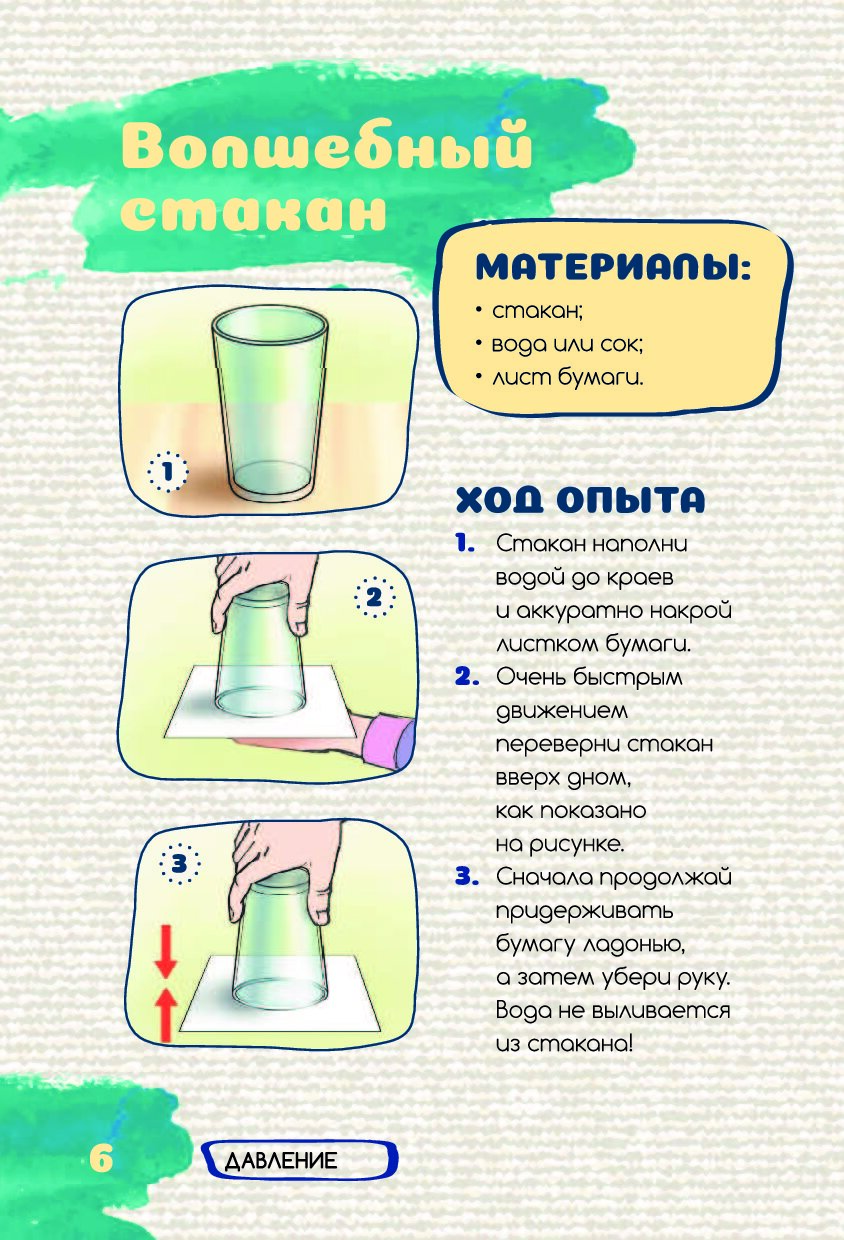 Волшебный стакан

МАТЕРИАЛЫ:
• стакан;
• вода или сок;
• лист бумаги.

1

2

3

ХОД ОПЫТА
1. Стакан наполни водой до краев и аккуратно накрой листком бумаги.
2. Очень быстрым движением переверни стакан вверх дном, как показано на рисунке.
3. Сначала продолжай придерживать бумагу ладонью, а затем убери руку. Вода не выливается из стакана!

6 ДАВЛЕНИЕ